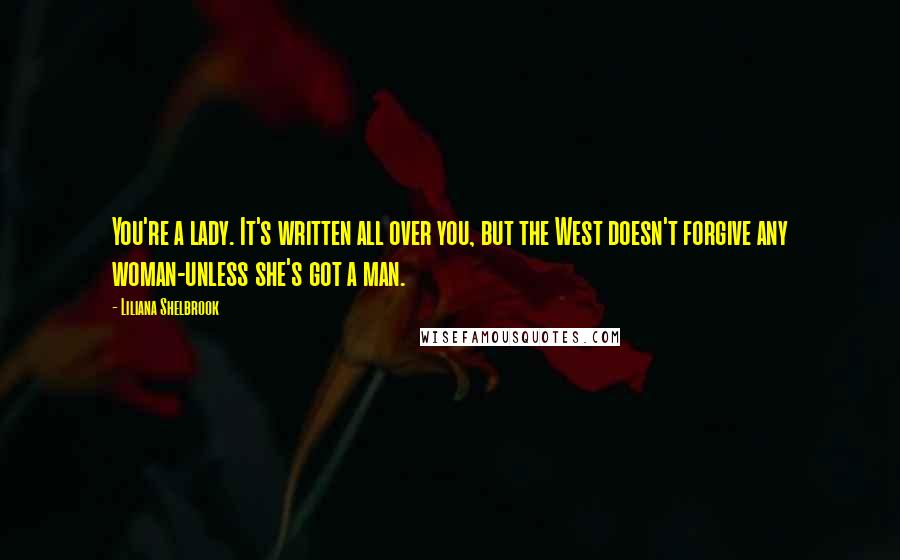 You're a lady. It's written all over you, but the West doesn't forgive any woman-unless she's got a man.

- Liliana Shelbrook

WISEFAMOUSQUOTES.COM